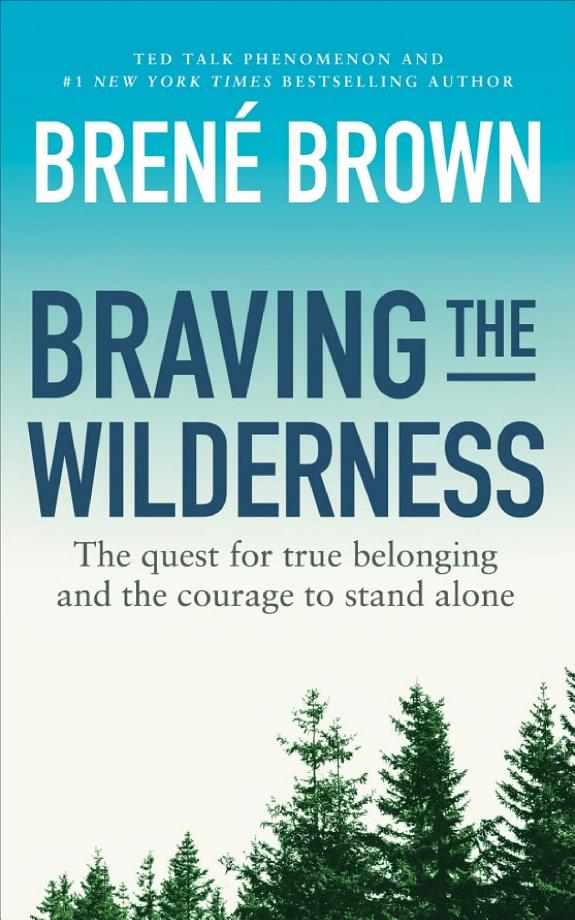 TED TALK PHENOMENON AND
#1 NEW YORK TIMES BESTSELLING AUTHOR

BRENÉ BROWN

BRAVING THE WILDERNESS

The quest for true belonging and the courage to stand alone